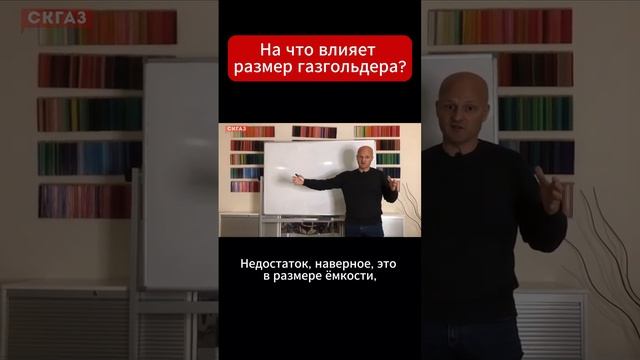 СКГАЗ

На что влияет размер газгольдера?

СКГАЗ

Недостаток, наверное, это в размере ёмкости,